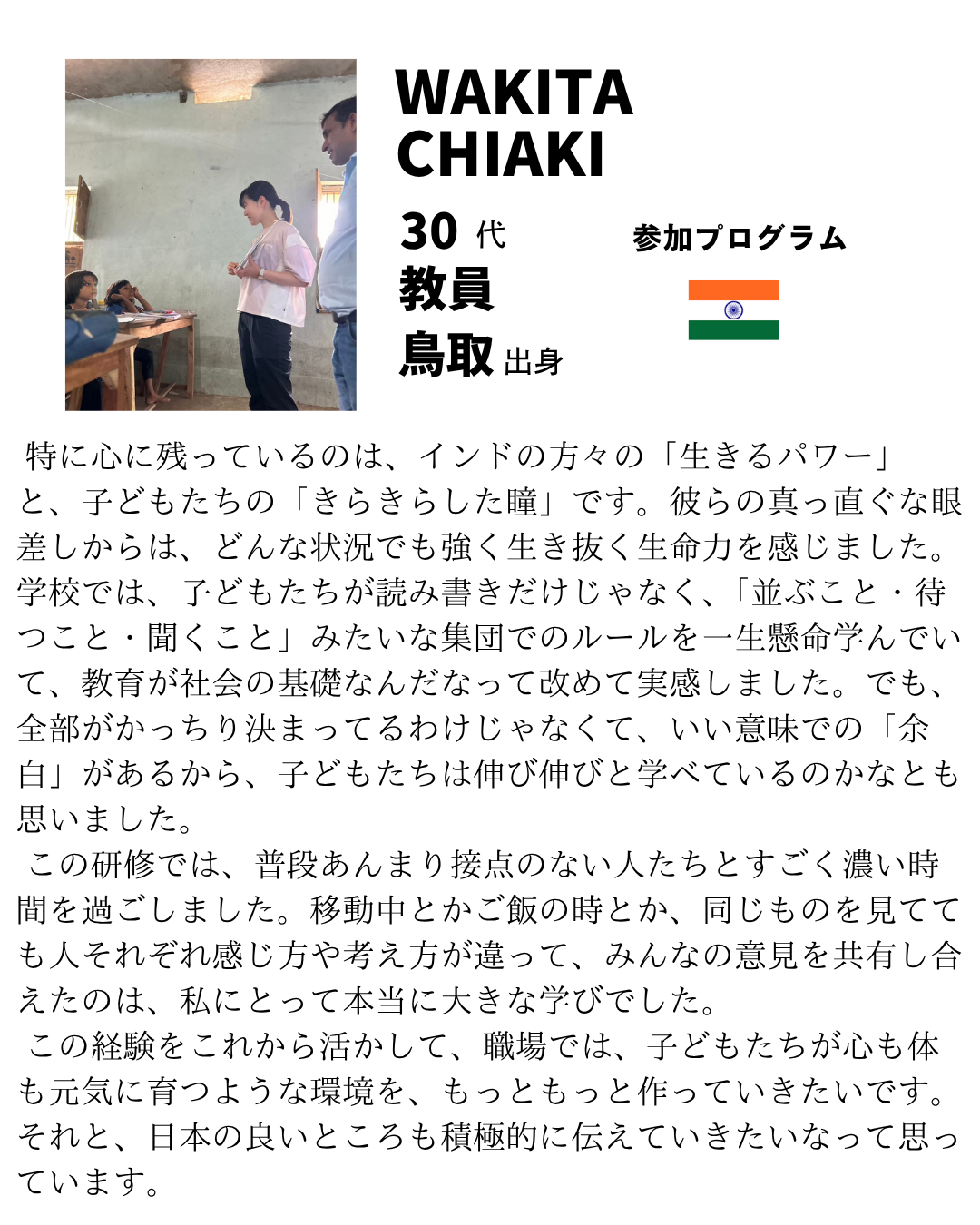 WAKITA CHIAKI

30 代
教員
鳥取 出身

参加プログラム

特に心に残っているのは、インドの方々の「生きるパワー」と、子どもたちの「きらきらした瞳」です。彼らの真っ直ぐな眼差しからは、どんな状況でも強く生き抜く生命力を感じました。学校では、子どもたちが読み書きだけじゃなく、「並ぶこと・待つこと・聞くこと」みたいな集団でのルールを一生懸命学んでいて、教育が社会の基礎なんだなって改めて実感しました。でも、全部がかっちり決まってるわけじゃなくて、いい意味での「余白」があるから、子どもたちは伸び伸びと学べているのかなとも思いました。

この研修では、普段あんまり接点のない人たちとすごく濃い時間を過ごしました。移動中とかご飯の時とか、同じものを見てても人それぞれ感じ方や考え方が違って、みんなの意見を共有し合えたのは、私にとって本当に大きな学びでした。

この経験をこれから活かして、職場では、子どもたちが心も体も元気に育つような環境を、もっともっと作っていきたいです。それと、日本の良いところも積極的に伝えていきたいなって思っています。